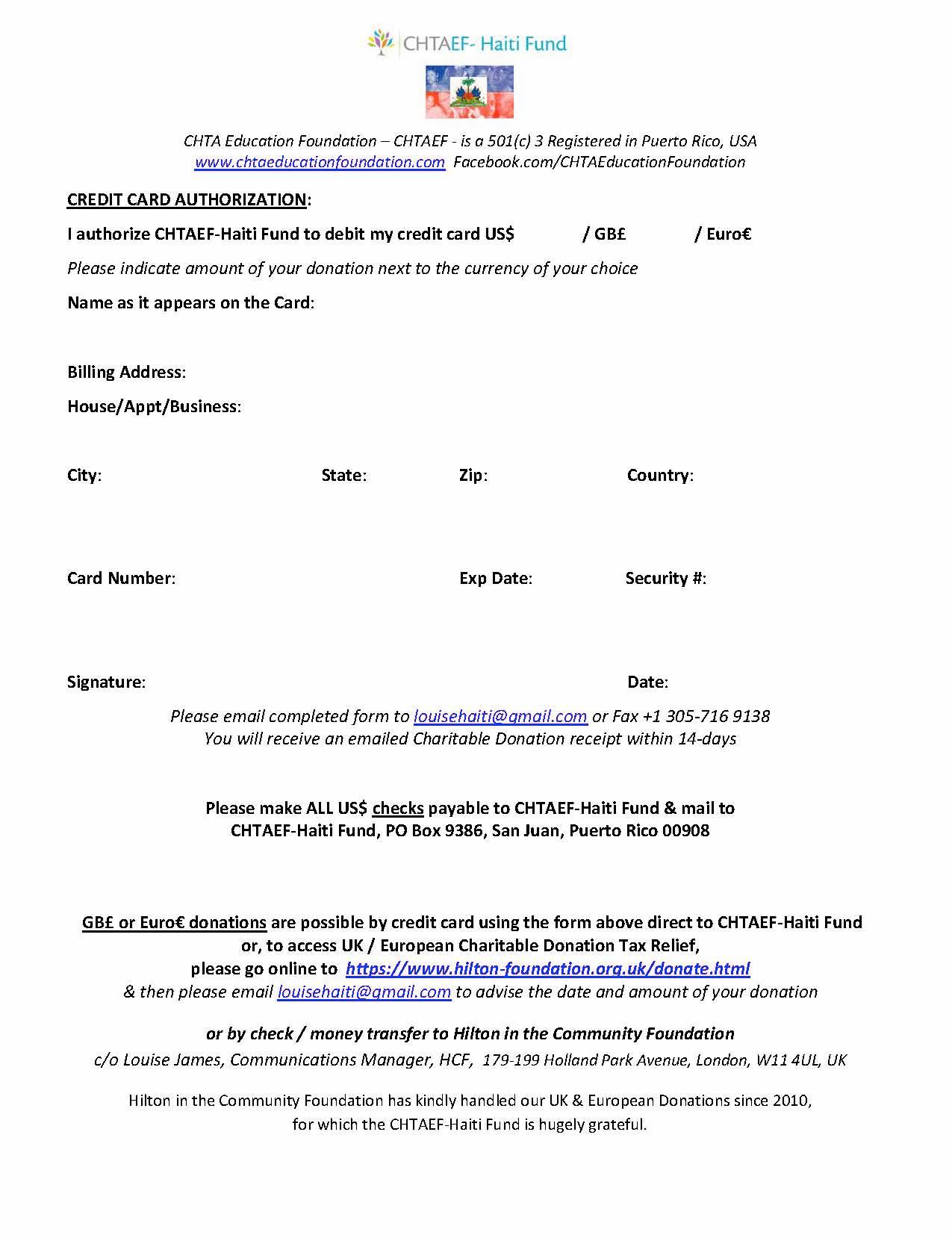 CHTAEF- Haiti Fund

CHTA Education Foundation – CHTAEF - is a 501(c) 3 Registered in Puerto Rico, USA
www.chtaeducationfoundation.com Facebook.com/CHTAEducationFoundation

CREDIT CARD AUTHORIZATION:

I authorize CHTAEF-Haiti Fund to debit my credit card US$ / GB£ / Euro€

Please indicate amount of your donation next to the currency of your choice

Name as it appears on the Card:

Billing Address:

House/Appt/Business:

City: State: Zip: Country:

Card Number: Exp Date: Security #:

Signature: Date:

Please email completed form to louisehaiti@gmail.com or Fax +1 305-716 9138
You will receive an emailed Charitable Donation receipt within 14-days

Please make ALL US$ checks payable to CHTAEF-Haiti Fund & mail to
CHTAEF-Haiti Fund, PO Box 9386, San Juan, Puerto Rico 00908

GB£ or Euro€ donations are possible by credit card using the form above direct to CHTAEF-Haiti Fund or, to access UK / European Charitable Donation Tax Relief,
please go online to https://www.hilton-foundation.org.uk/donate.html
& then please email louisehaiti@gmail.com to advise the date and amount of your donation

or by check / money transfer to Hilton in the Community Foundation
c/o Louise James, Communications Manager, HCF, 179-199 Holland Park Avenue, London, W11 4UL, UK

Hilton in the Community Foundation has kindly handled our UK & European Donations since 2010, for which the CHTAEF-Haiti Fund is hugely grateful.